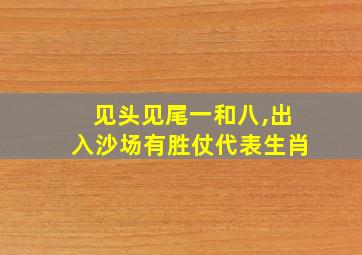 见头见尾一和八,出入沙场有胜仗代表生肖